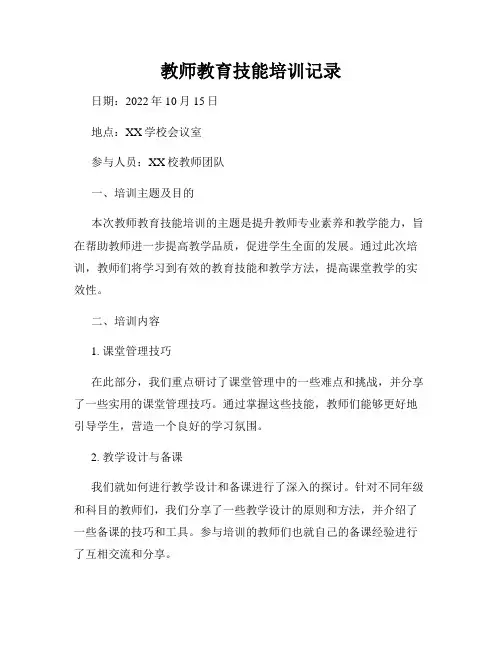 教师教育技能培训记录

日期：2022 年 10 月 15 日

地点：XX 学校会议室

参与人员：XX 校教师团队

一、培训主题及目的

本次教师教育技能培训的主题是提升教师专业素养和教学能力，旨在帮助教师进一步提高教学品质，促进学生全面的发展。通过此次培训，教师们将学习到有效的教育技能和教学方法，提高课堂教学的实效性。

二、培训内容

1. 课堂管理技巧

在此部分，我们重点研讨了课堂管理中的一些难点和挑战，并分享了一些实用的课堂管理技巧。通过掌握这些技能，教师们能够更好地引导学生，营造一个良好的学习氛围。

2. 教学设计与备课

我们就如何进行教学设计和备课进行了深入的探讨。针对不同年级和科目的教师们，我们分享了一些教学设计的原则和方法，并介绍了一些备课的技巧和工具。参与培训的教师们也就自己的备课经验进行了互相交流和分享。